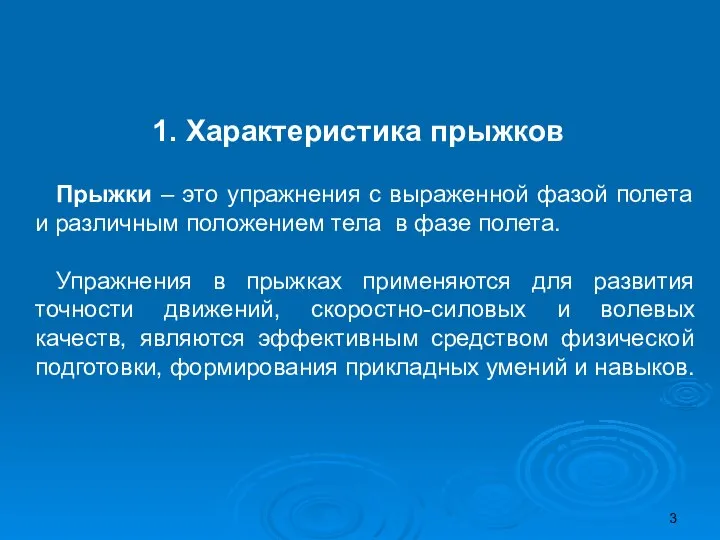 1. Характеристика прыжков

Прыжки – это упражнения с выраженной фазой полета и различным положением тела в фазе полета.

Упражнения в прыжках применяются для развития точности движений, скоростно-силовых и волевых качеств, являются эффективным средством физической подготовки, формирования прикладных умений и навыков.

3